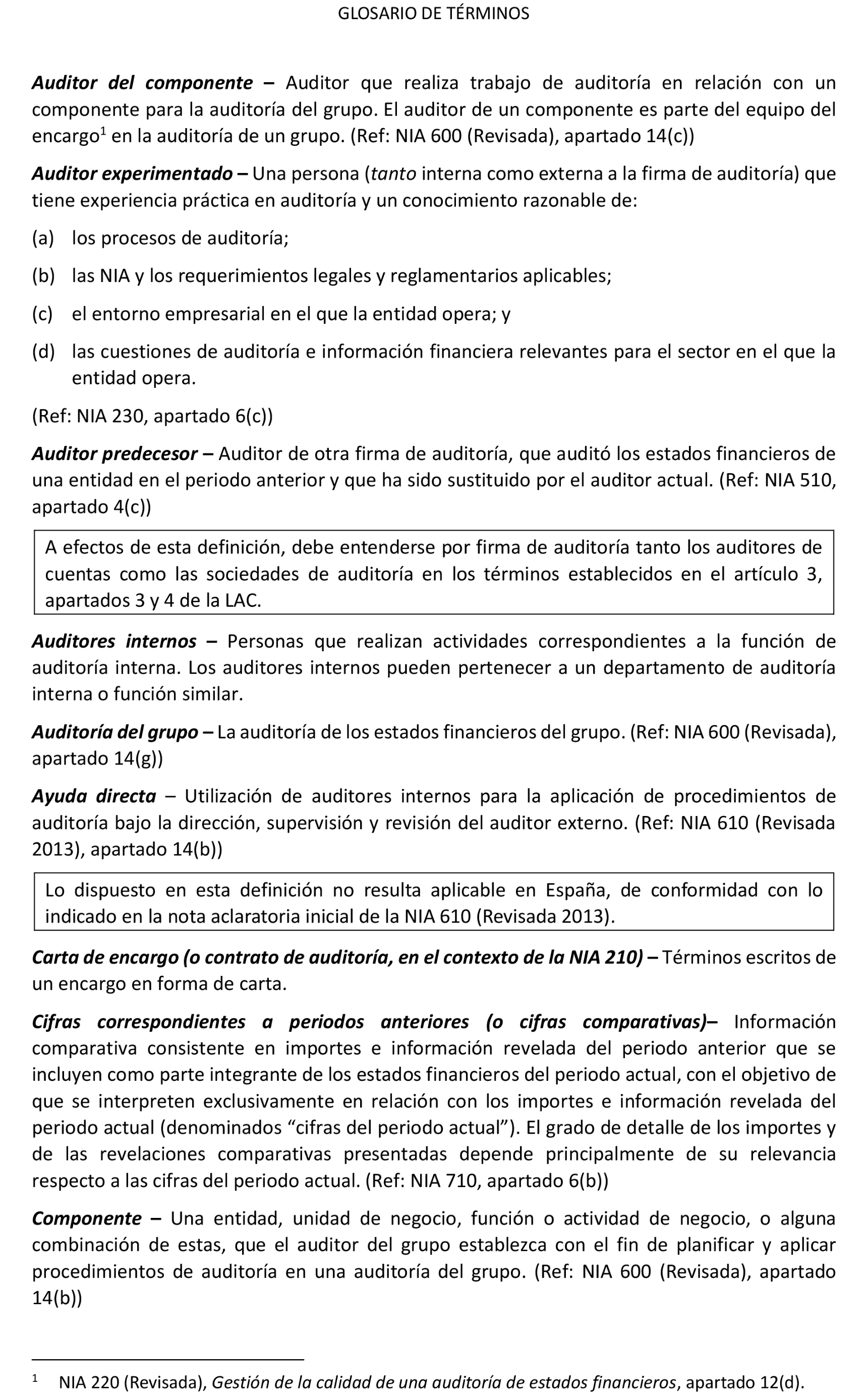 GLOSARIO DE TÉRMINOS

Auditor del componente – Auditor que realiza trabajo de auditoría en relación con un componente para la auditoría del grupo. El auditor de un componente es parte del equipo del encargo$^1$ en la auditoría de un grupo. (Ref: NIA 600 (Revisada), apartado 14(c))

Auditor experimentado – Una persona (tanto interna como externa a la firma de auditoría) que tiene experiencia práctica en auditoría y un conocimiento razonable de:

(a) los procesos de auditoría;

(b) las NIA y los requerimientos legales y reglamentarios aplicables;

(c) el entorno empresarial en el que la entidad opera; y

(d) las cuestiones de auditoría e información financiera relevantes para el sector en el que la entidad opera.

(Ref: NIA 230, apartado 6(c))

Auditor predecesor – Auditor de otra firma de auditoría, que auditó los estados financieros de una entidad en el periodo anterior y que ha sido sustituido por el auditor actual. (Ref: NIA 510, apartado 4(c))

A efectos de esta definición, debe entenderse por firma de auditoría tanto los auditores de cuentas como las sociedades de auditoría en los términos establecidos en el artículo 3, apartados 3 y 4 de la LAC.

Auditores internos – Personas que realizan actividades correspondientes a la función de auditoría interna. Los auditores internos pueden pertenecer a un departamento de auditoría interna o función similar.

Auditoría del grupo – La auditoría de los estados financieros del grupo. (Ref: NIA 600 (Revisada), apartado 14(g))

Ayuda directa – Utilización de auditores internos para la aplicación de procedimientos de auditoría bajo la dirección, supervisión y revisión del auditor externo. (Ref: NIA 610 (Revisada 2013), apartado 14(b))

Lo dispuesto en esta definición no resulta aplicable en España, de conformidad con lo indicado en la nota aclaratoria inicial de la NIA 610 (Revisada 2013).

Carta de encargo (o contrato de auditoría, en el contexto de la NIA 210) – Términos escritos de un encargo en forma de carta.

Cifras correspondientes a periodos anteriores (o cifras comparativas)– Información comparativa consistente en importes e información revelada del periodo anterior que se incluyen como parte integrante de los estados financieros del periodo actual, con el objetivo de que se interpreten exclusivamente en relación con los importes e información revelada del periodo actual (denominados “cifras del periodo actual”). El grado de detalle de los importes y de las revelaciones comparativas presentadas depende principalmente de su relevancia respecto a las cifras del periodo actual. (Ref: NIA 710, apartado 6(b))

Componente – Una entidad, unidad de negocio, función o actividad de negocio, o alguna combinación de estas, que el auditor del grupo establezca con el fin de planificar y aplicar procedimientos de auditoría en una auditoría del grupo. (Ref: NIA 600 (Revisada), apartado 14(b))

$^1$ NIA 220 (Revisada), Gestión de la calidad de una auditoría de estados financieros, apartado 12(d).